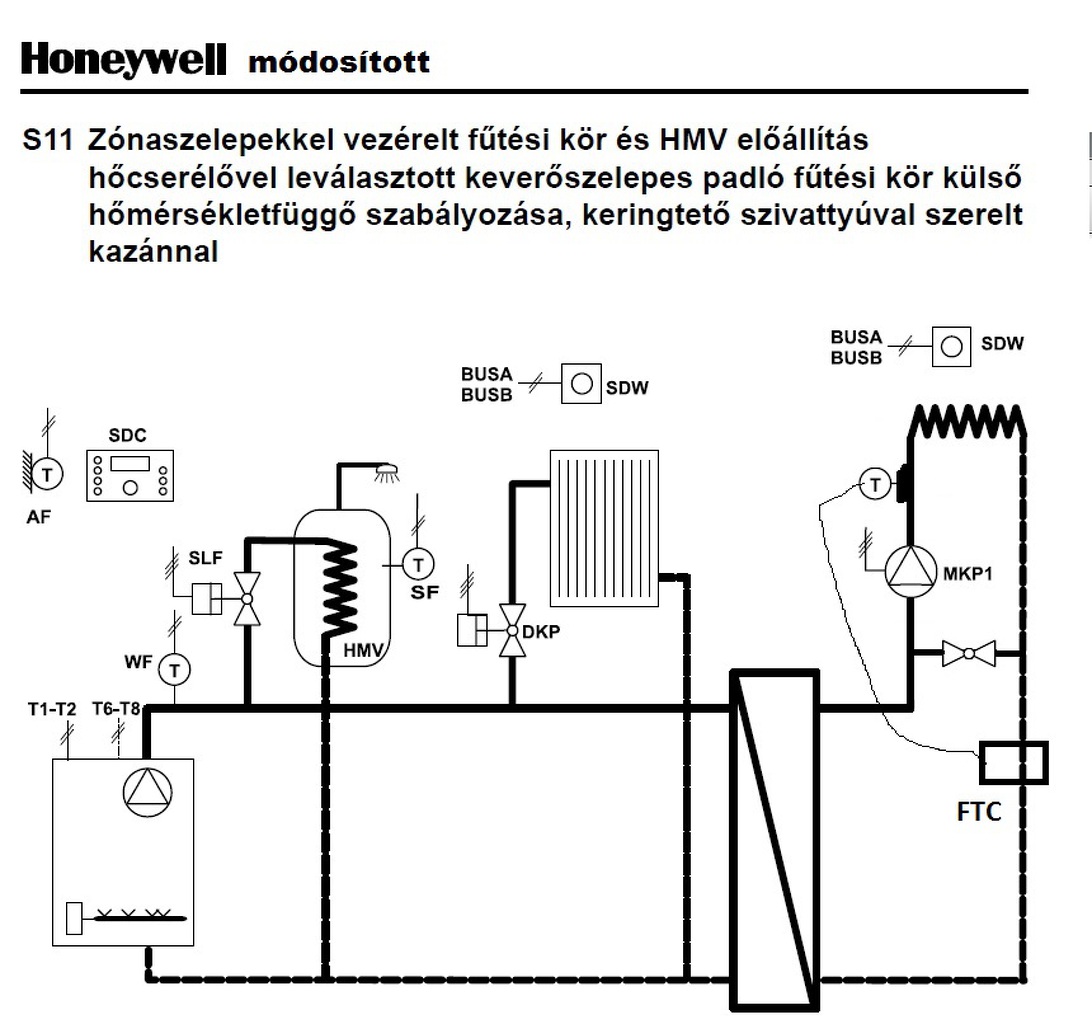 Honeywell módosított

S11 Zónaszelepekkel vezérelt fűtési kör és HMV előállítás hőcserélővel leválasztott keverőszelepes padló fűtési kör külső hőmérsékletfüggő szabályozása, keringtető szivattyúval szerelt kazánnal

BUSA
BUSB
SDW

BUSA
BUSB
SDW

SDC

T

AF

SLF

T

SF

HMV

DKP

T

MKP1

WF

T

T1-T2

T6-T8

FTC